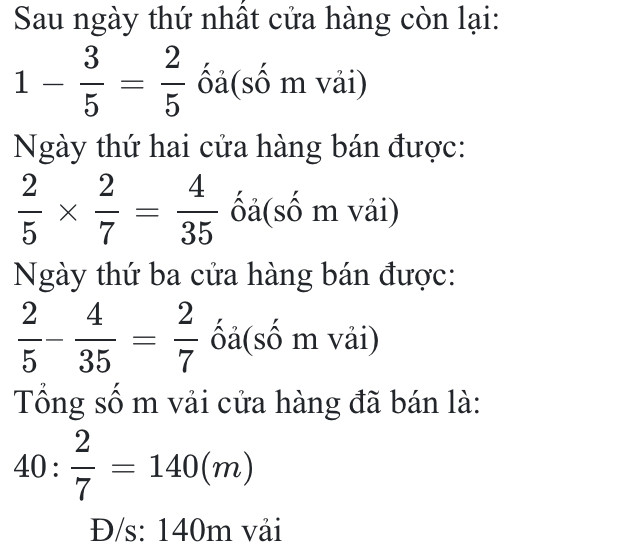 Sau ngày thứ nhất cửa hàng còn lại:

$1 - \frac{3}{5} = \frac{2}{5}$ ốả(số m vải)

Ngày thứ hai cửa hàng bán được:

$\frac{2}{5} \times \frac{2}{7} = \frac{4}{35}$ ốả(số m vải)

Ngày thứ ba cửa hàng bán được:

$\frac{2}{5} - \frac{4}{35} = \frac{2}{7}$ ốả(số m vải)

Tổng số m vải cửa hàng đã bán là:

$40 : \frac{2}{7} = 140(m)$

Đ/s: 140m vải